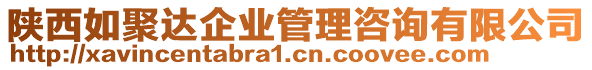 陕西如聚达企业管理咨询有限公司
http://xavincentabra1.cn.coovee.com